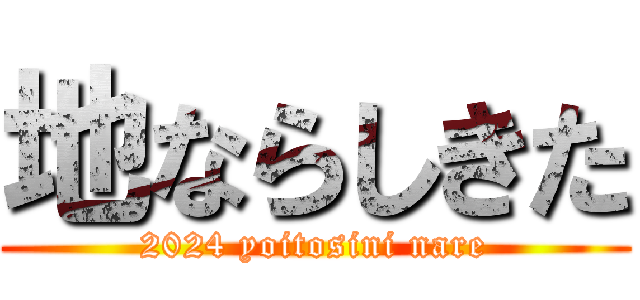 地ならしきた
2024 yoitosini nare